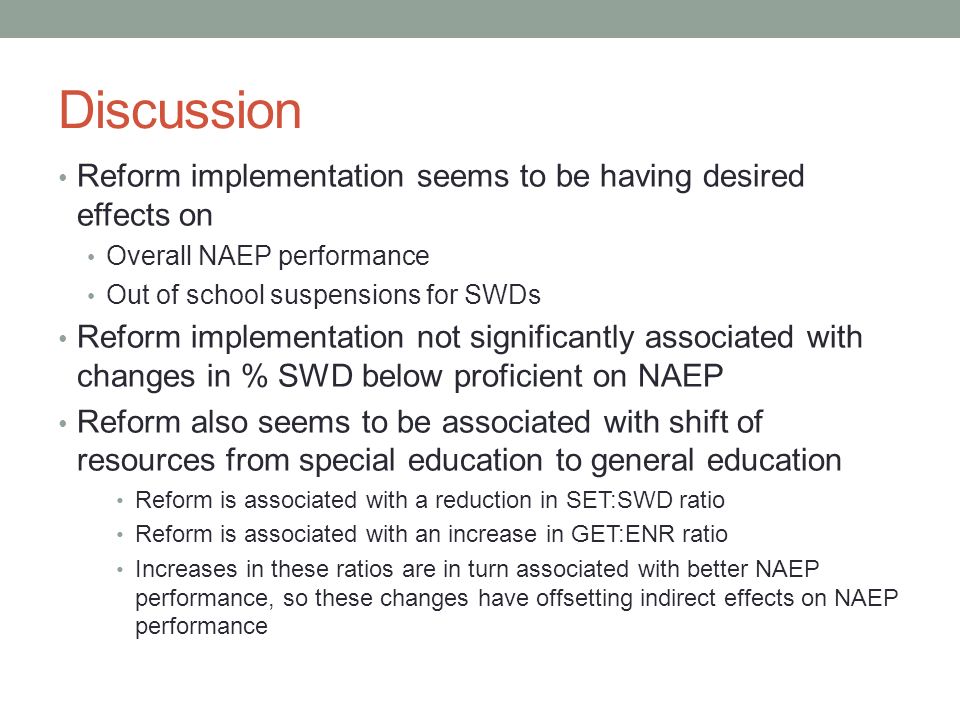 Discussion

• Reform implementation seems to be having desired effects on
  • Overall NAEP performance
  • Out of school suspensions for SWDs
• Reform implementation not significantly associated with changes in % SWD below proficient on NAEP
• Reform also seems to be associated with shift of resources from special education to general education
  • Reform is associated with a reduction in SET:SWD ratio
  • Reform is associated with an increase in GET:ENR ratio
  • Increases in these ratios are in turn associated with better NAEP performance, so these changes have offsetting indirect effects on NAEP performance